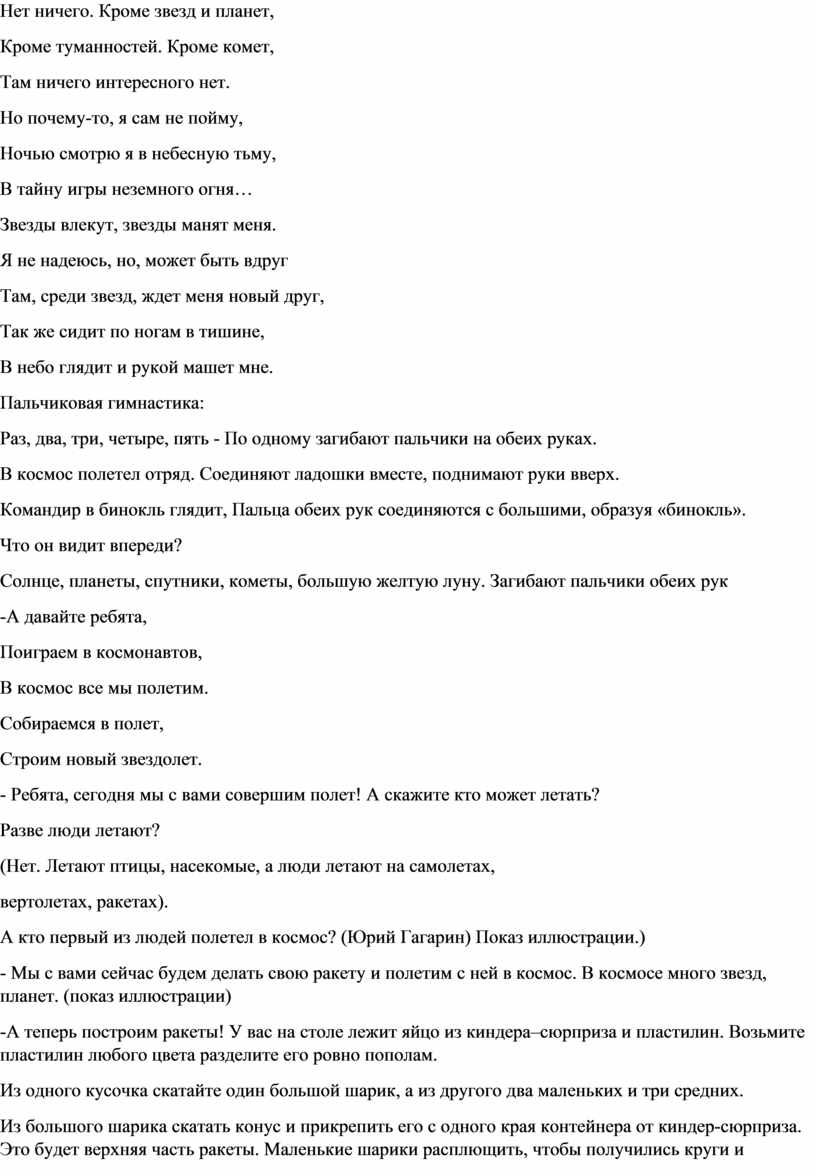 Нет ничего. Кроме звезд и планет,

Кроме туманностей. Кроме комет,

Там ничего интересного нет.

Но почему-то, я сам не пойму,

Ночью смотрю я в небесную тьму,

В тайну игры неземного огня…

Звезды влекут, звезды манят меня.

Я не надеюсь, но, может быть вдруг

Там, среди звезд, ждет меня новый друг,

Так же сидит по ногам в тишине,

В небо глядит и рукой машет мне.

Пальчиковая гимнастика:

Раз, два, три, четыре, пять - По одному загибают пальчики на обеих руках.

В космос полетел отряд. Соединяют ладошки вместе, поднимают руки вверх.

Командир в бинокль глядит, Пальца обеих рук соединяются с большими, образуя «бинокль».

Что он видит впереди?

Солнце, планеты, спутники, кометы, большую желтую луну. Загибают пальчики обеих рук

-А давайте ребята,

Поиграем в космонавтов,

В космос все мы полетим.

Собираемся в полет,

Строим новый звездолет.

- Ребята, сегодня мы с вами совершим полет! А скажите кто может летать?

Разве люди летают?

(Нет. Летают птицы, насекомые, а люди летают на самолетах,

вертолетах, ракетах).

А кто первый из людей полетел в космос? (Юрий Гагарин) Показ иллюстрации.)

- Мы с вами сейчас будем делать свою ракету и полетим с ней в космос. В космосе много звезд, планет. (показ иллюстрации)

-А теперь построим ракеты! У вас на столе лежит яйцо из киндера–сюрприза и пластилин. Возьмите пластилин любого цвета разделите его ровно пополам.

Из одного кусочка скатайте один большой шарик, а из другого два маленьких и три средних.

Из большого шарика скатать конус и прикрепить его с одного края контейнера от киндер-сюрприза. Это будет верхняя часть ракеты. Маленькие шарики расплющить, чтобы получились круги и